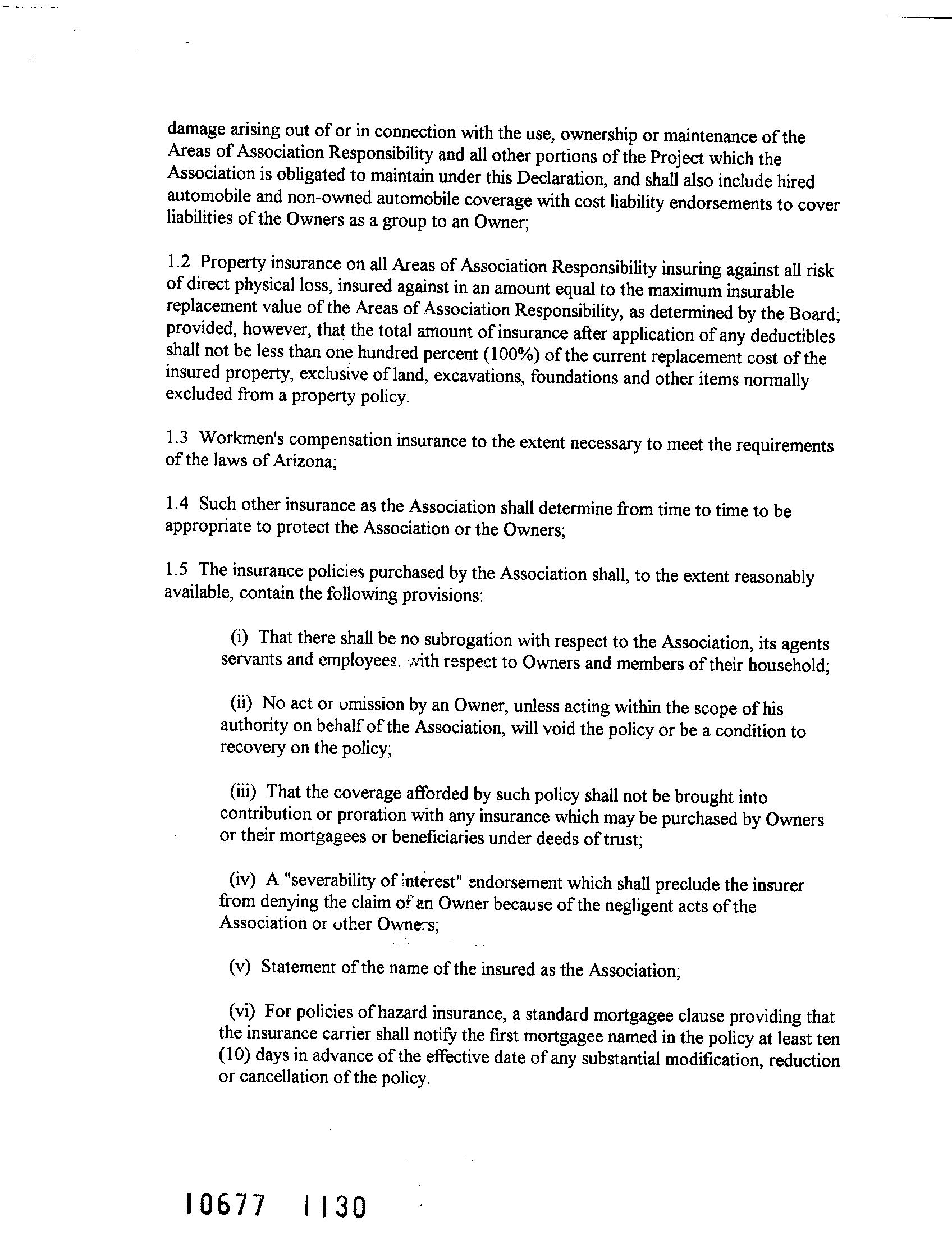 damage arising out of or in connection with the use, ownership or maintenance of the Areas of Association Responsibility and all other portions of the Project which the Association is obligated to maintain under this Declaration, and shall also include hired automobile and non-owned automobile coverage with cost liability endorsements to cover liabilities of the Owners as a group to an Owner;

1.2 Property insurance on all Areas of Association Responsibility insuring against all risk of direct physical loss, insured against in an amount equal to the maximum insurable replacement value of the Areas of Association Responsibility, as determined by the Board; provided, however, that the total amount of insurance after application of any deductibles shall not be less than one hundred percent (100%) of the current replacement cost of the insured property, exclusive of land, excavations, foundations and other items normally excluded from a property policy.

1.3 Workmen's compensation insurance to the extent necessary to meet the requirements of the laws of Arizona;

1.4 Such other insurance as the Association shall determine from time to time to be appropriate to protect the Association or the Owners;

1.5 The insurance policies purchased by the Association shall, to the extent reasonably available, contain the following provisions:

(i) That there shall be no subrogation with respect to the Association, its agents servants and employees, with respect to Owners and members of their household;

(ii) No act or omission by an Owner, unless acting within the scope of his authority on behalf of the Association, will void the policy or be a condition to recovery on the policy;

(iii) That the coverage afforded by such policy shall not be brought into contribution or proration with any insurance which may be purchased by Owners or their mortgagees or beneficiaries under deeds of trust;

(iv) A "severability of interest" endorsement which shall preclude the insurer from denying the claim of an Owner because of the negligent acts of the Association or other Owners;

(v) Statement of the name of the insured as the Association;

(vi) For policies of hazard insurance, a standard mortgagee clause providing that the insurance carrier shall notify the first mortgagee named in the policy at least ten (10) days in advance of the effective date of any substantial modification, reduction or cancellation of the policy.

10677 1130